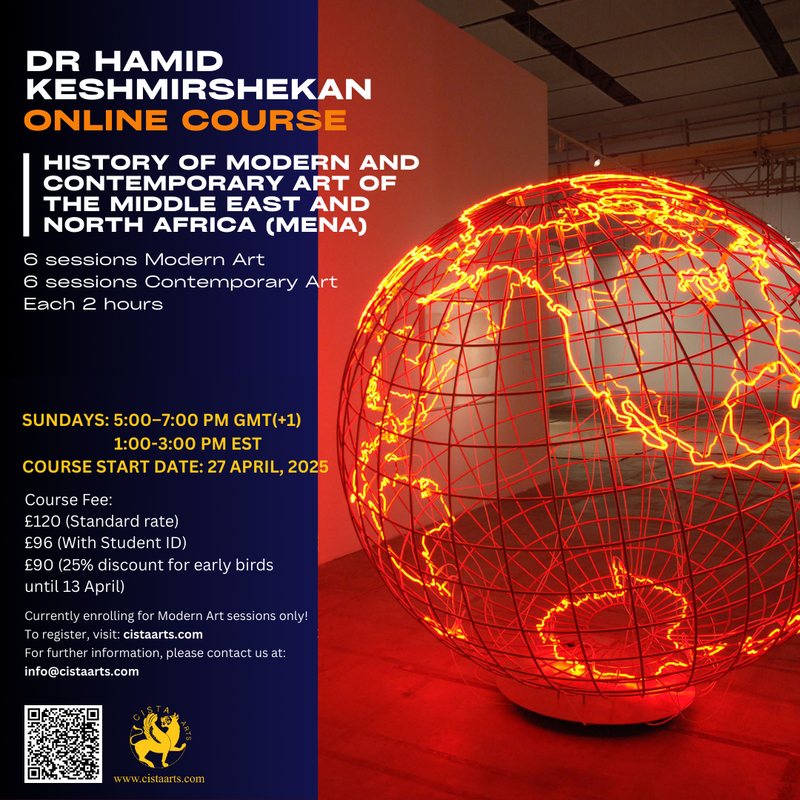 DR HAMID KESHMIRSHEKAN
ONLINE COURSE

HISTORY OF MODERN AND CONTEMPORARY ART OF THE MIDDLE EAST AND NORTH AFRICA (MENA)

6 sessions Modern Art
6 sessions Contemporary Art
Each 2 hours

SUNDAYS: 5:00–7:00 PM GMT(+1)
1:00-3:00 PM EST
COURSE START DATE: 27 APRIL, 2025

Course Fee:
£120 (Standard rate)
£96 (With Student ID)
£90 (25% discount for early birds until 13 April)

Currently enrolling for Modern Art sessions only!
To register, visit: cistaarts.com
For further information, please contact us at:
info@cistaarts.com

CISTA ARTS
www.cistaarts.com